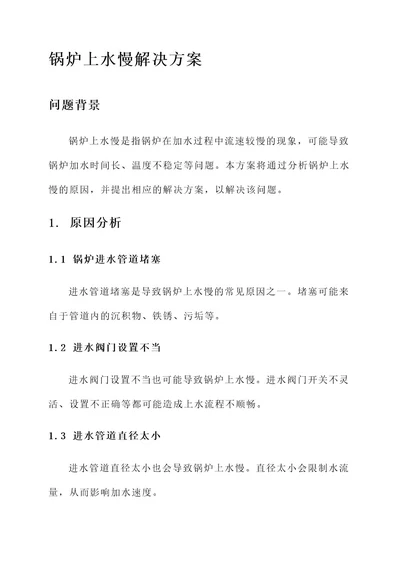 锅炉上水慢解决方案

问题背景

锅炉上水慢是指锅炉在加水过程中流速较慢的现象，可能导致锅炉加水时间长、温度不稳定等问题。本方案将通过分析锅炉上水慢的原因，并提出相应的解决方案，以解决该问题。

1. 原因分析

1.1 锅炉进水管道堵塞

进水管道堵塞是导致锅炉上水慢的常见原因之一。堵塞可能来自于管道内的沉积物、铁锈、污垢等。

1.2 进水阀门设置不当

进水阀门设置不当也可能导致锅炉上水慢。进水阀门开关不灵活、设置不正确等都可能造成上水流程不顺畅。

1.3 进水管道直径太小

进水管道直径太小也会导致锅炉上水慢。直径太小会限制水流量，从而影响加水速度。